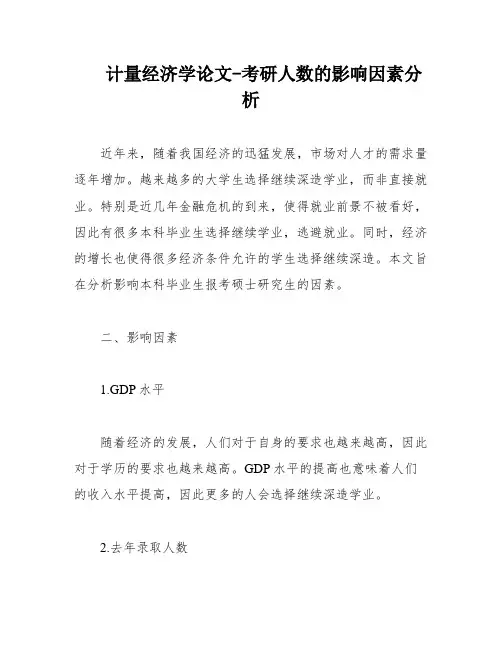 计量经济学论文-考研人数的影响因素分析

近年来，随着我国经济的迅猛发展，市场对人才的需求量逐年增加。越来越多的大学生选择继续深造学业，而非直接就业。特别是近几年金融危机的到来，使得就业前景不被看好，因此有很多本科毕业生选择继续学业，逃避就业。同时，经济的增长也使得很多经济条件允许的学生选择继续深造。本文旨在分析影响本科毕业生报考硕士研究生的因素。

二、影响因素

1.GDP 水平

随着经济的发展，人们对于自身的要求也越来越高，因此对于学历的要求也越来越高。GDP 水平的提高也意味着人们的收入水平提高，因此更多的人会选择继续深造学业。

2.去年录取人数